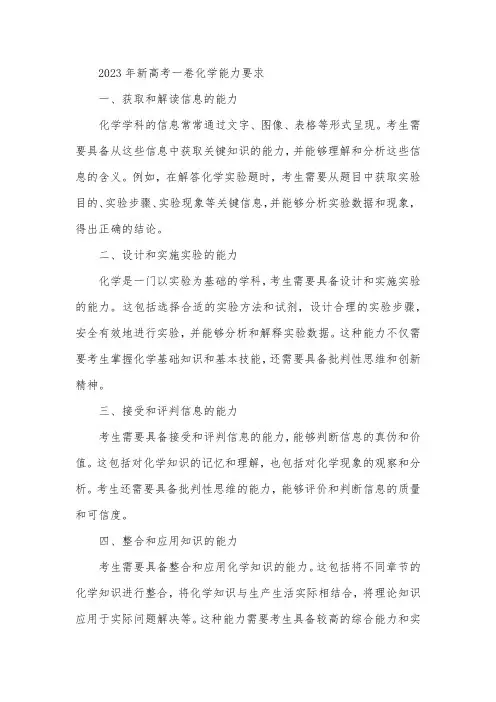 2023年新高考一卷化学能力要求

一、获取和解读信息的能力

化学学科的信息常常通过文字、图像、表格等形式呈现。考生需要具备从这些信息中获取关键知识的能力，并能够理解和分析这些信息的含义。例如，在解答化学实验题时，考生需要从题目中获取实验目的、实验步骤、实验现象等关键信息，并能够分析实验数据和现象，得出正确的结论。

二、设计和实施实验的能力

化学是一门以实验为基础的学科，考生需要具备设计和实施实验的能力。这包括选择合适的实验方法和试剂，设计合理的实验步骤，安全有效地进行实验，并能够分析和解释实验数据。这种能力不仅需要考生掌握化学基础知识和基本技能，还需要具备批判性思维和创新精神。

三、接受和评判信息的能力

考生需要具备接受和评判信息的能力，能够判断信息的真伪和价值。这包括对化学知识的记忆和理解，也包括对化学现象的观察和分析。考生还需要具备批判性思维的能力，能够评价和判断信息的质量和可信度。

四、整合和应用知识的能力

考生需要具备整合和应用化学知识的能力。这包括将不同章节的化学知识进行整合，将化学知识与生产生活实际相结合，将理论知识应用于实际问题解决等。这种能力需要考生具备较高的综合能力和实